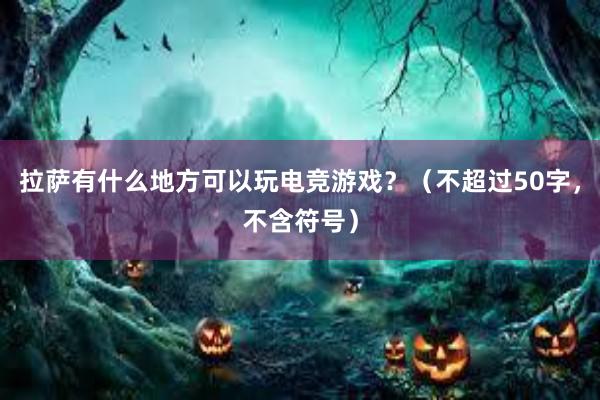 拉萨有什么地方可以玩电竞游戏？（不超过50字，不含符号）